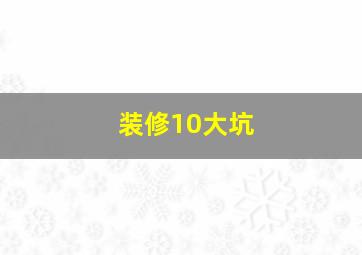 装修10大坑